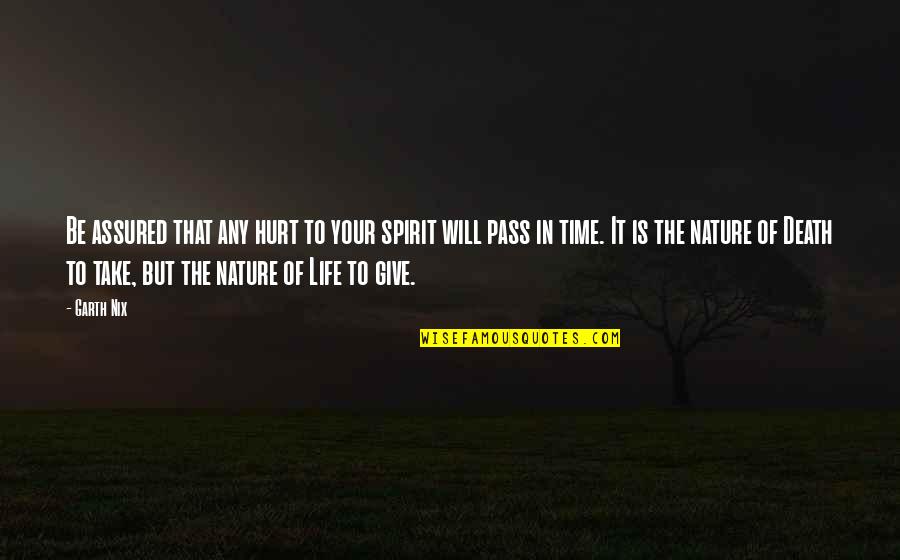 Be assured that any hurt to your spirit will pass in time. It is the nature of Death to take, but the nature of Life to give.

- Garth Nix

WISEFAMOUSQUOTES.COM